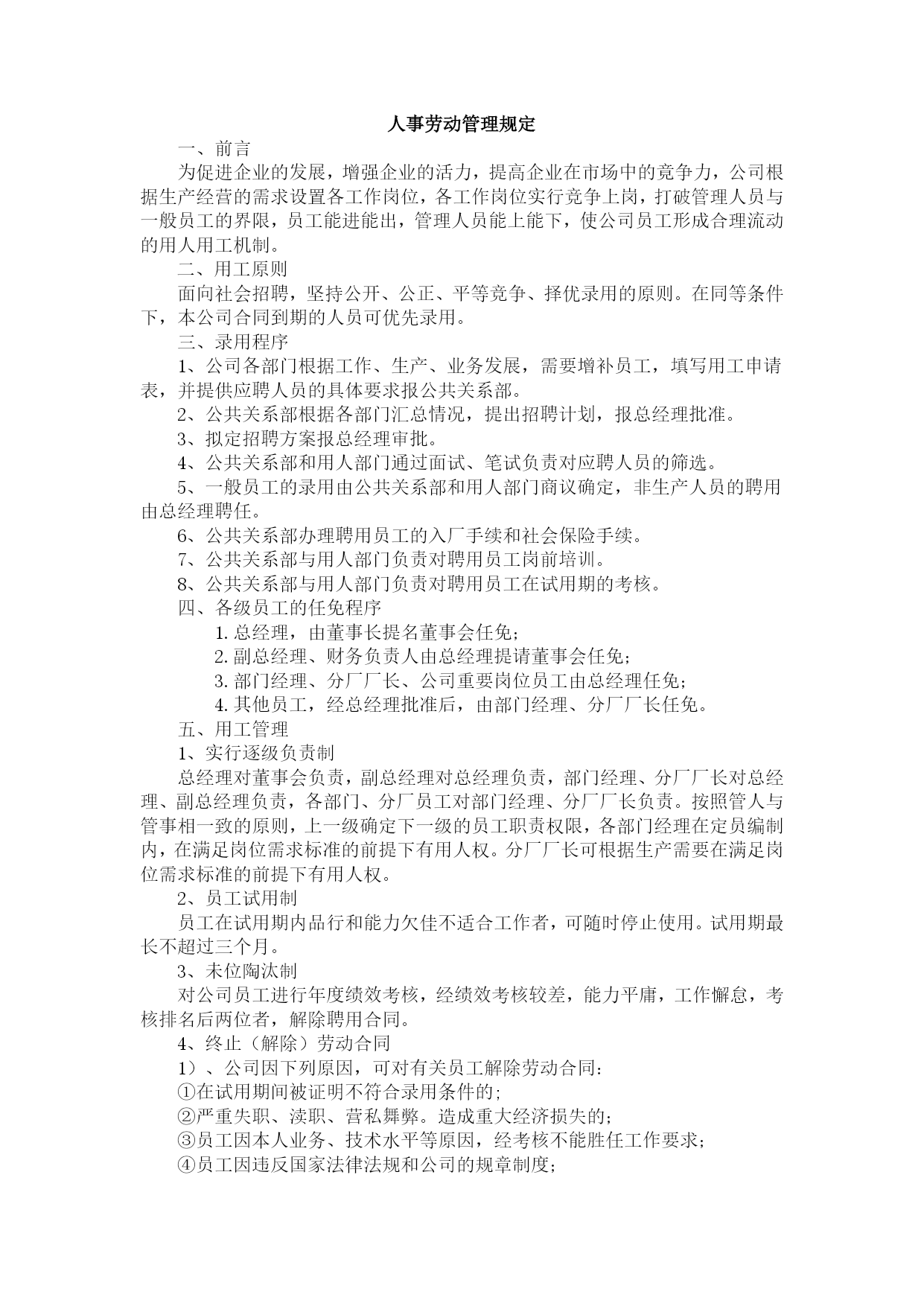 人事劳动管理规定

一、前言

为促进企业的发展，增强企业的活力，提高企业在市场中的竞争力，公司根据生产经营的需求设置各工作岗位，各工作岗位实行竞争上岗，打破管理人员与一般员工的界限，员工能进能出，管理人员能上能下，使公司员工形成合理流动的用人用工机制。

二、用工原则

面向社会招聘，坚持公开、公正、平等竞争、择优录用的原则。在同等条件下，本公司合同到期的人员可优先录用。

三、录用程序

1、公司各部门根据工作、生产、业务发展，需要增补员工，填写用工申请表，并提供应聘人员的具体要求报公共关系部。

2、公共关系部根据各部门汇总情况，提出招聘计划，报总经理批准。

3、拟定招聘方案报总经理审批。

4、公共关系部和用人部门通过面试、笔试负责对应聘人员的筛选。

5、一般员工的录用由公共关系部和用人部门商议确定，非生产人员的聘用由总经理聘任。

6、公共关系部办理聘用员工的入厂手续和社会保险手续。

7、公共关系部与用人部门负责对聘用员工岗前培训。

8、公共关系部与用人部门负责对聘用员工在试用期的考核。

四、各级员工的任免程序

1. 总经理，由董事长提名董事会任免；

2. 副总经理、财务负责人由总经理提请董事会任免；

3. 部门经理、分厂厂长、公司重要岗位员工由总经理任免；

4. 其他员工，经总经理批准后，由部门经理、分厂厂长任免。

五、用工管理

1、实行逐级负责制

总经理对董事会负责，副总经理对总经理负责，部门经理、分厂厂长对总经理、副总经理负责，各部门、分厂员工对部门经理、分厂厂长负责。按照管人与管事相一致的原则，上一级确定下一级的员工职责权限，各部门经理在定员编制内，在满足岗位需求标准的前提下有用人权。分厂厂长可根据生产需要在满足岗位需求标准的前提下有用人权。

2、员工试用制

员工在试用期内品行和能力欠佳不适合工作者，可随时停止使用。试用期最长不超过三个月。

3、未位陶汰制

对公司员工进行年度绩效考核，经绩效考核较差，能力平庸，工作懈怠，考核排名后两位者，解除聘用合同。

4、终止（解除）劳动合同

1）、公司因下列原因，可对有关员工解除劳动合同：

①在试用期间被证明不符合录用条件的；

②严重失职、渎职、营私舞弊。造成重大经济损失的；

③员工因本人业务、技术水平等原因，经考核不能胜任工作要求；

④员工因违反国家法律法规和公司的规章制度；